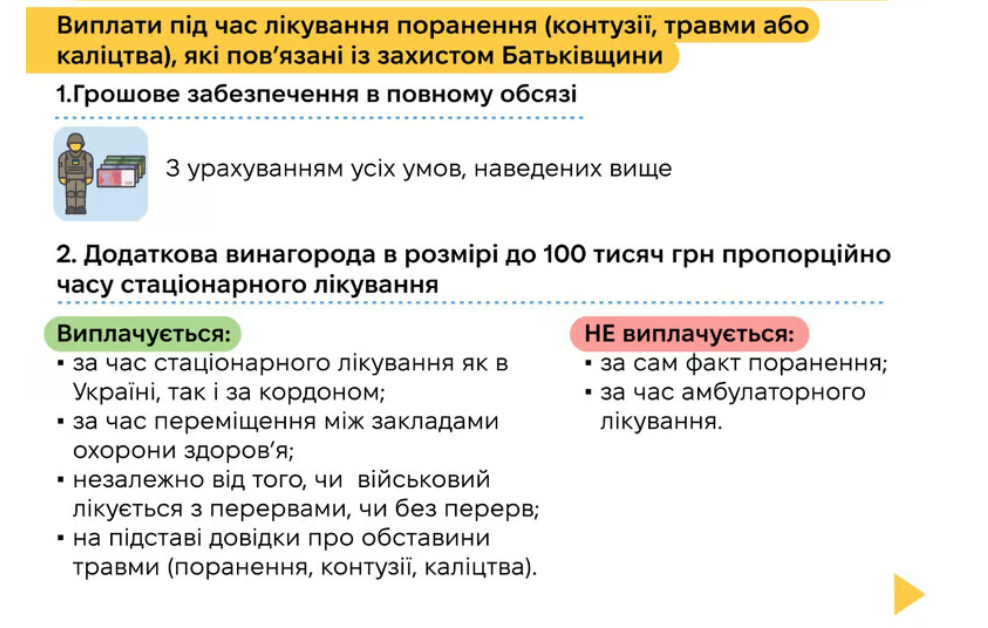 Виплати під час лікування поранення (контузії, травми або каліцтва), які пов'язані із захистом Батьківщини

1.Грошове забезпечення в повному обсязі

З урахуванням усіх умов, наведених вище

2. Додаткова винагорода в розмірі до 100 тисяч грн пропорційно часу стаціонарного лікування

Виплачується:
▪ за час стаціонарного лікування як в Україні, так і за кордоном;
▪ за час переміщення між закладами охорони здоров'я;
▪ незалежно від того, чи військовий лікується з перервами, чи без перерв;
▪ на підставі довідки про обставини травми (поранення, контузії, каліцтва).

НЕ виплачується:
▪ за сам факт поранення;
▪ за час амбулаторного лікування.